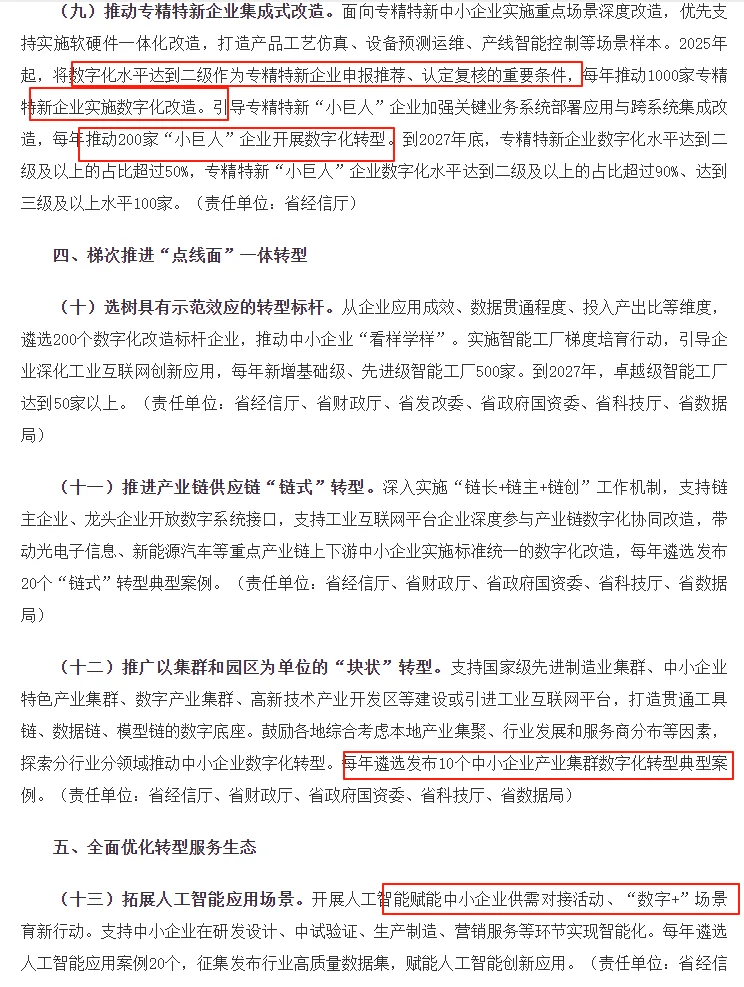 （九）推动专精特新企业集成式改造。面向专精特新中小企业实施重点场景深度改造，优先支持实施软硬件一体化改造，打造产品工艺仿真、设备预测运维、产线智能控制等场景样本。2025年起，将数字化水平达到二级作为专精特新企业申报推荐、认定复核的重要条件，每年推动1000家专精特新企业实施数字化改造。引导专精特新“小巨人”企业加强关键业务系统部署应用与跨系统集成改造，每年推动200家“小巨人”企业开展数字化转型。到2027年底，专精特新企业数字化水平达到二级及以上的占比超过50%，专精特新“小巨人”企业数字化水平达到二级及以上的占比超过90%、达到三级及以上水平100家。（责任单位：省经信厅）

四、梯次推进“点线面”一体转型

（十）选树具有示范效应的转型标杆。从企业应用成效、数据贯通程度、投入产出比等维度，遴选200个数字化改造标杆企业，推动中小企业“看样学样”。实施智能工厂梯度培育行动，引导企业深化工业互联网创新应用，每年新增基础级、先进级智能工厂500家。到2027年，卓越级智能工厂达到50家以上。（责任单位：省经信厅、省财政厅、省发改委、省政府国资委、省科技厅、省数据局）

（十一）推进产业链供应链“链式”转型。深入实施“链长+链主+链创”工作机制，支持链主企业、龙头企业开放数字系统接口，支持工业互联网平台企业深度参与产业链数字化协同改造，带动光电子信息、新能源汽车等重点产业链上下游中小企业实施标准统一的数字化改造，每年遴选发布20个“链式”转型典型案例。（责任单位：省经信厅、省财政厅、省政府国资委、省科技厅、省数据局）

（十二）推广以集群和园区为单位的“块状”转型。支持国家级先进制造业集群、中小企业特色产业集群、数字产业集群、高新技术产业开发区等建设或引进工业互联网平台，打造贯通工具链、数据链、模型链的数字底座。鼓励各地综合考虑本地产业集聚、行业发展和服务商分布等因素，探索分行业分领域推动中小企业数字化转型。每年遴选发布10个中小企业产业集群数字化转型典型案例。（责任单位：省经信厅、省财政厅、省政府国资委、省科技厅、省数据局）

五、全面优化转型服务生态

（十三）拓展人工智能应用场景。开展人工智能赋能中小企业供需对接活动、“数字+”场景育新行动。支持中小企业在研发设计、中试验证、生产制造、营销服务等环节实现智能化。每年遴选人工智能应用案例20个，征集发布行业高质量数据集，赋能人工智能创新应用。（责任单位：省经信